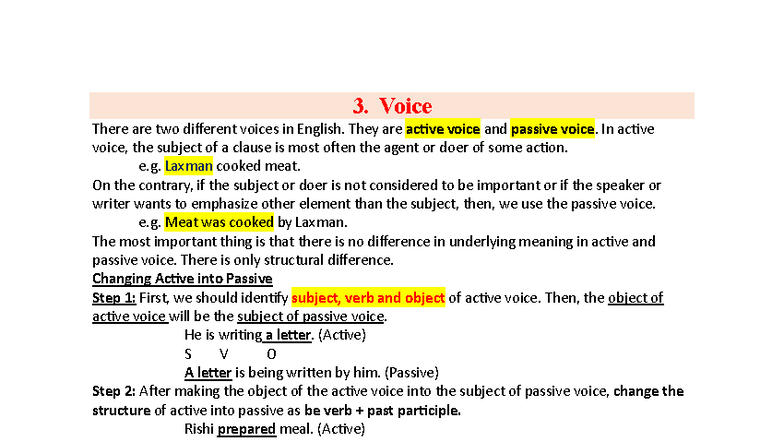 3. Voice

There are two different voices in English. They are active voice and passive voice. In active voice, the subject of a clause is most often the agent or doer of some action.

e.g. Laxman cooked meat.

On the contrary, if the subject or doer is not considered to be important or if the speaker or writer wants to emphasize other element than the subject, then, we use the passive voice.

e.g. Meat was cooked by Laxman.

The most important thing is that there is no difference in underlying meaning in active and passive voice. There is only structural difference.

Changing Active into Passive

Step 1: First, we should identify subject, verb and object of active voice. Then, the object of active voice will be the subject of passive voice.

He is writing a letter. (Active)
S V O
A letter is being written by him. (Passive)

Step 2: After making the object of the active voice into the subject of passive voice, change the structure of active into passive as be verb + past participle.

Rishi prepared meal. (Active)